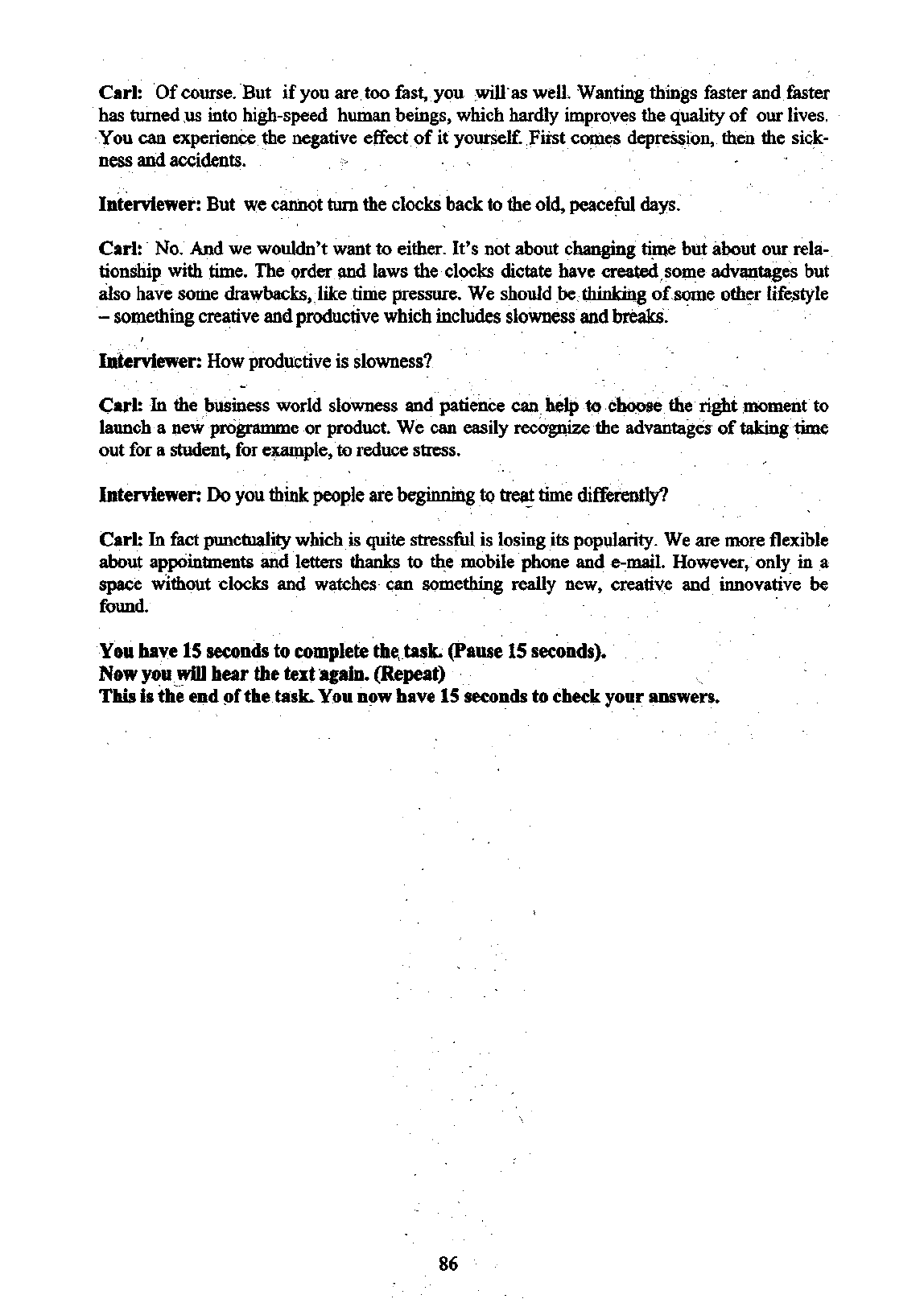 Carl: Of course. But if you are too fast, you will as well. Wanting things faster and faster has turned us into high-speed human beings, which hardly improves the quality of our lives. You can experience the negative effect of it yourself. First comes depression, then the sickness and accidents.

Interviewer: But we cannot turn the clocks back to the old, peaceful days.

Carl: No. And we wouldn't want to either. It's not about changing time but about our relationship with time. The order and laws the clocks dictate have created some advantages but also have some drawbacks, like time pressure. We should be thinking of some other lifestyle – something creative and productive which includes slowness and breaks.

Interviewer: How productive is slowness?

Carl: In the business world slowness and patience can help to choose the right moment to launch a new programme or product. We can easily recognize the advantages of taking time out for a student, for example, to reduce stress.

Interviewer: Do you think people are beginning to treat time differently?

Carl: In fact punctuality which is quite stressful is losing its popularity. We are more flexible about appointments and letters thanks to the mobile phone and e-mail. However, only in a space without clocks and watches can something really new, creative and innovative be found.

You have 15 seconds to complete the task. (Pause 15 seconds).
Now you will hear the text again. (Repeat)
This is the end of the task. You now have 15 seconds to check your answers.

86